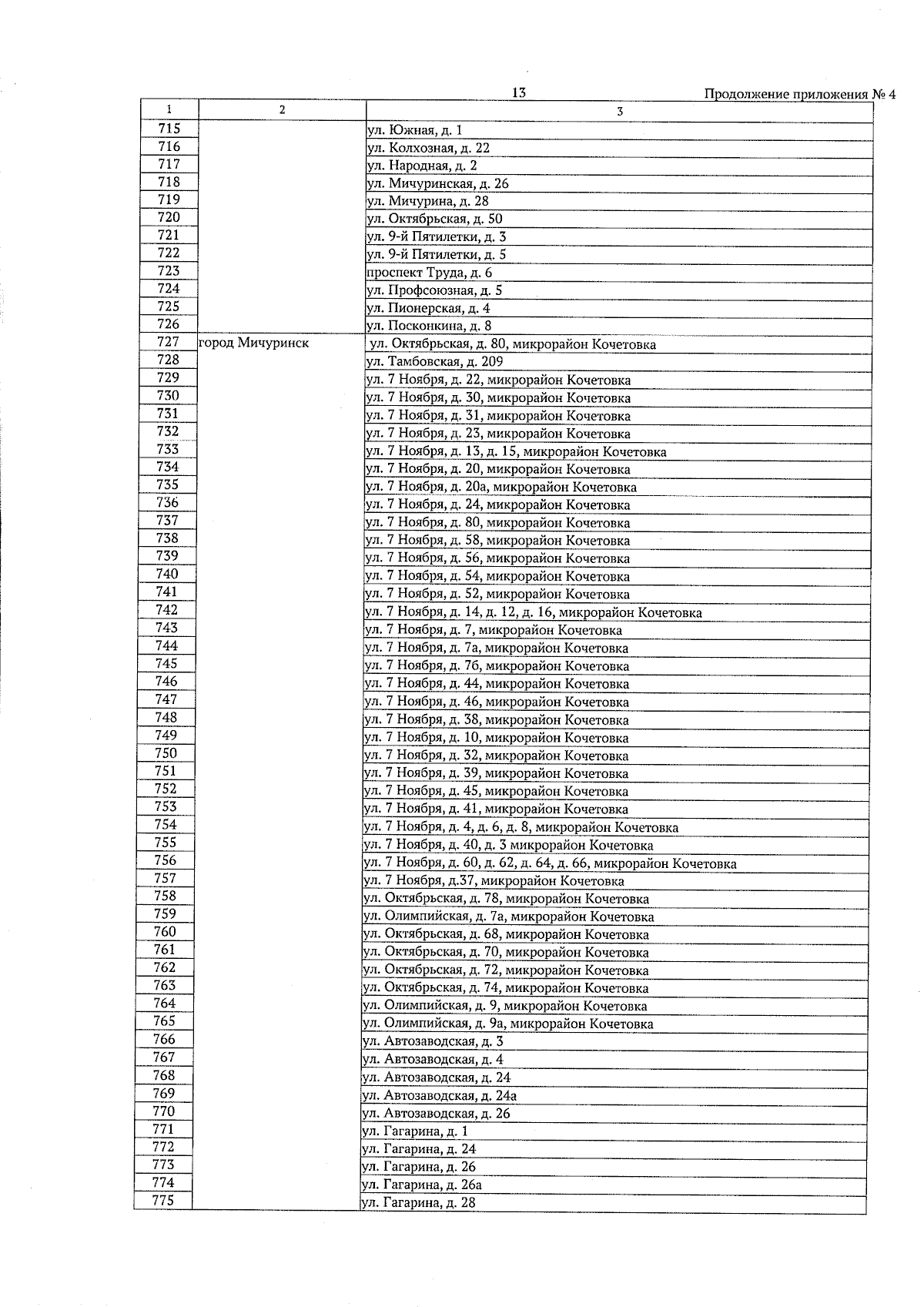 13

Продолжение приложения № 4

| 1 | 2 | 3 |
|---|---|---|
| 715 | | ул. Южная, д. 1 |
| 716 | | ул. Колхозная, д. 22 |
| 717 | | ул. Народная, д. 2 |
| 718 | | ул. Мичуринская, д. 26 |
| 719 | | ул. Мичурина, д. 28 |
| 720 | | ул. Октябрьская, д. 50 |
| 721 | | ул. 9-й Пятилетки, д. 3 |
| 722 | | ул. 9-й Пятилетки, д. 5 |
| 723 | | проспект Труда, д. 6 |
| 724 | | ул. Профсоюзная, д. 5 |
| 725 | | ул. Пионерская, д. 4 |
| 726 | | ул. Посконкина, д. 8 |
| 727 | город Мичуринск | ул. Октябрьская, д. 80, микрорайон Кочетовка |
| 728 | | ул. Тамбовская, д. 209 |
| 729 | | ул. 7 Ноября, д. 22, микрорайон Кочетовка |
| 730 | | ул. 7 Ноября, д. 30, микрорайон Кочетовка |
| 731 | | ул. 7 Ноября, д. 31, микрорайон Кочетовка |
| 732 | | ул. 7 Ноября, д. 23, микрорайон Кочетовка |
| 733 | | ул. 7 Ноября, д. 13, д. 15, микрорайон Кочетовка |
| 734 | | ул. 7 Ноября, д. 20, микрорайон Кочетовка |
| 735 | | ул. 7 Ноября, д. 20а, микрорайон Кочетовка |
| 736 | | ул. 7 Ноября, д. 24, микрорайон Кочетовка |
| 737 | | ул. 7 Ноября, д. 80, микрорайон Кочетовка |
| 738 | | ул. 7 Ноября, д. 58, микрорайон Кочетовка |
| 739 | | ул. 7 Ноября, д. 56, микрорайон Кочетовка |
| 740 | | ул. 7 Ноября, д. 54, микрорайон Кочетовка |
| 741 | | ул. 7 Ноября, д. 52, микрорайон Кочетовка |
| 742 | | ул. 7 Ноября, д. 14, д. 12, д. 16, микрорайон Кочетовка |
| 743 | | ул. 7 Ноября, д. 7, микрорайон Кочетовка |
| 744 | | ул. 7 Ноября, д. 7а, микрорайон Кочетовка |
| 745 | | ул. 7 Ноября, д. 7б, микрорайон Кочетовка |
| 746 | | ул. 7 Ноября, д. 44, микрорайон Кочетовка |
| 747 | | ул. 7 Ноября, д. 46, микрорайон Кочетовка |
| 748 | | ул. 7 Ноября, д. 38, микрорайон Кочетовка |
| 749 | | ул. 7 Ноября, д. 10, микрорайон Кочетовка |
| 750 | | ул. 7 Ноября, д. 32, микрорайон Кочетовка |
| 751 | | ул. 7 Ноября, д. 39, микрорайон Кочетовка |
| 752 | | ул. 7 Ноября, д. 45, микрорайон Кочетовка |
| 753 | | ул. 7 Ноября, д. 41, микрорайон Кочетовка |
| 754 | | ул. 7 Ноября, д. 4, д. 6, д. 8, микрорайон Кочетовка |
| 755 | | ул. 7 Ноября, д. 40, д. 3 микрорайон Кочетовка |
| 756 | | ул. 7 Ноября, д. 60, д. 62, д. 64, д. 66, микрорайон Кочетовка |
| 757 | | ул. 7 Ноября, д.37, микрорайон Кочетовка |
| 758 | | ул. Октябрьская, д. 78, микрорайон Кочетовка |
| 759 | | ул. Олимпийская, д. 7а, микрорайон Кочетовка |
| 760 | | ул. Октябрьская, д. 68, микрорайон Кочетовка |
| 761 | | ул. Октябрьская, д. 70, микрорайон Кочетовка |
| 762 | | ул. Октябрьская, д. 72, микрорайон Кочетовка |
| 763 | | ул. Октябрьская, д. 74, микрорайон Кочетовка |
| 764 | | ул. Олимпийская, д. 9, микрорайон Кочетовка |
| 765 | | ул. Олимпийская, д. 9а, микрорайон Кочетовка |
| 766 | | ул. Автозаводская, д. 3 |
| 767 | | ул. Автозаводская, д. 4 |
| 768 | | ул. Автозаводская, д. 24 |
| 769 | | ул. Автозаводская, д. 24а |
| 770 | | ул. Автозаводская, д. 26 |
| 771 | | ул. Гагарина, д. 1 |
| 772 | | ул. Гагарина, д. 24 |
| 773 | | ул. Гагарина, д. 26 |
| 774 | | ул. Гагарина, д. 26а |
| 775 | | ул. Гагарина, д. 28 |